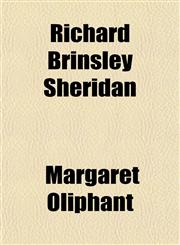 Richard Brinsley Sheridan

Margaret Oliphant